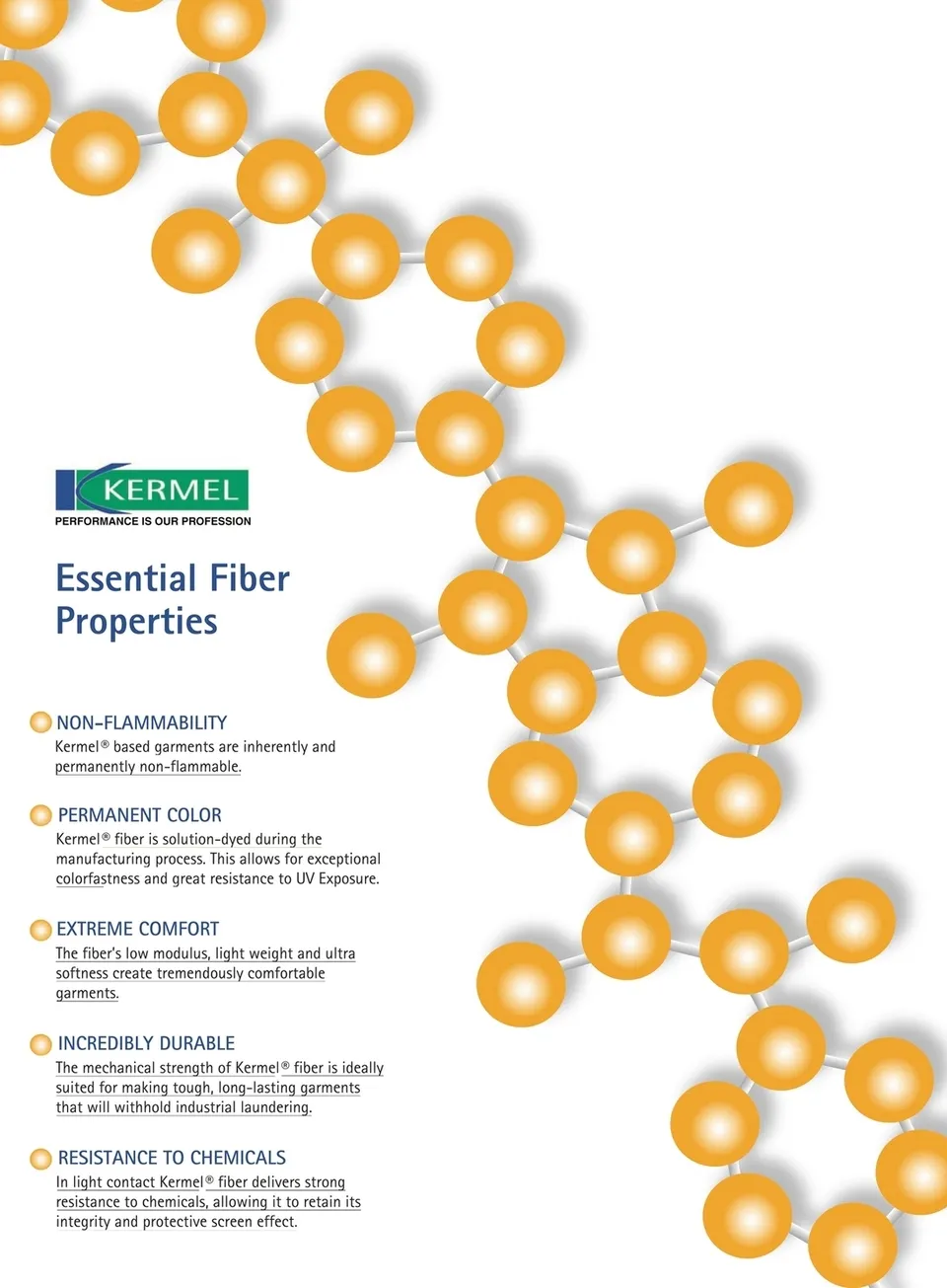 KERMEL
PERFORMANCE IS OUR PROFESSION

Essential Fiber Properties

NON-FLAMMABILITY
Kermel® based garments are inherently and permanently non-flammable.

PERMANENT COLOR
Kermel® fiber is solution-dyed during the manufacturing process. This allows for exceptional colorfastness and great resistance to UV Exposure.

EXTREME COMFORT
The fiber's low modulus, light weight and ultra softness create tremendously comfortable garments.

INCREDIBLY DURABLE
The mechanical strength of Kermel® fiber is ideally suited for making tough, long-lasting garments that will withhold industrial laundering.

RESISTANCE TO CHEMICALS
In light contact Kermel® fiber delivers strong resistance to chemicals, allowing it to retain its integrity and protective screen effect.